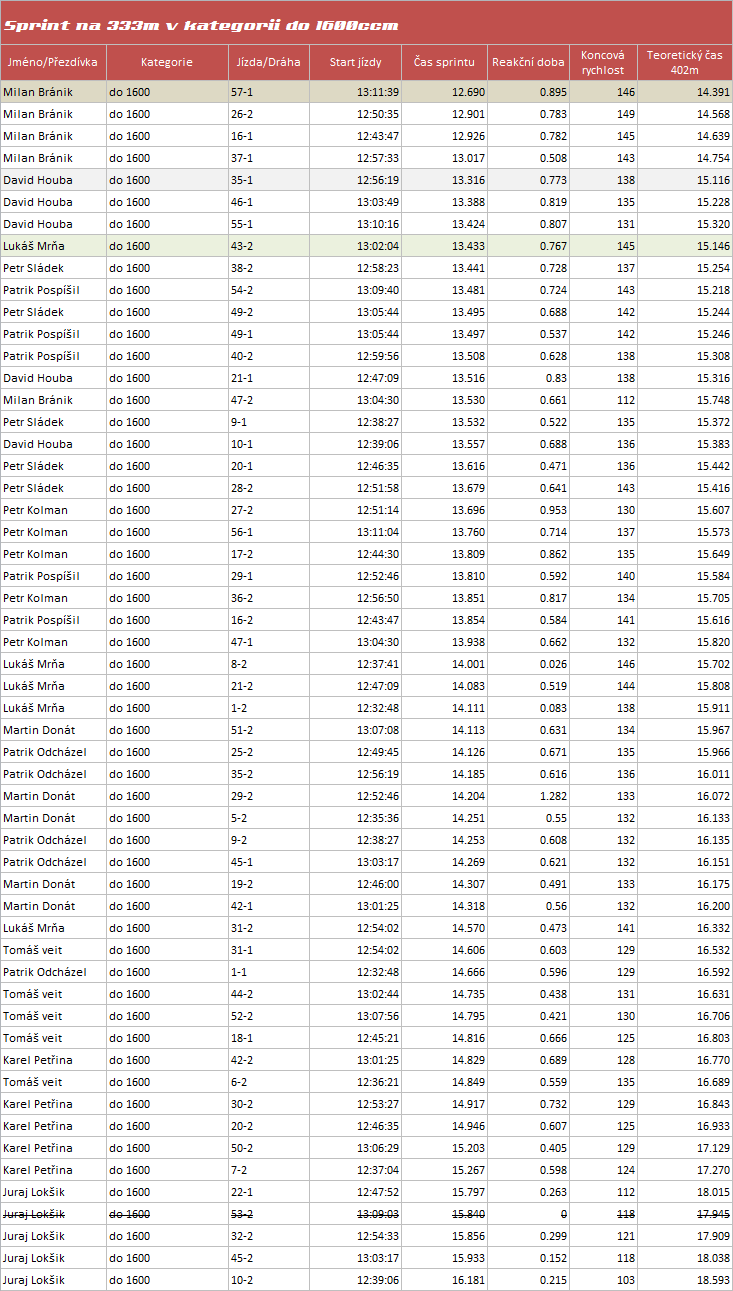 Sprint na 333m v kategorii do 1600ccm

| Jméno/Přezdívka | Kategorie | Jízda/Dráha | Start jízdy | Čas sprintu | Reakční doba | Koncová rychlost | Teoretický čas 402m |
|---|---|---|---|---|---|---|---|
| Milan Bránik | do 1600 | 57-1 | 13:11:39 | 12.690 | 0.895 | 146 | 14.391 |
| Milan Bránik | do 1600 | 26-2 | 12:50:35 | 12.901 | 0.783 | 149 | 14.568 |
| Milan Bránik | do 1600 | 16-1 | 12:43:47 | 12.926 | 0.782 | 145 | 14.639 |
| Milan Bránik | do 1600 | 37-1 | 12:57:33 | 13.017 | 0.508 | 143 | 14.754 |
| David Houba | do 1600 | 35-1 | 12:56:19 | 13.316 | 0.773 | 138 | 15.116 |
| David Houba | do 1600 | 46-1 | 13:03:49 | 13.388 | 0.819 | 135 | 15.228 |
| David Houba | do 1600 | 55-1 | 13:10:16 | 13.424 | 0.807 | 131 | 15.320 |
| Lukáš Mrňa | do 1600 | 43-2 | 13:02:04 | 13.433 | 0.767 | 145 | 15.146 |
| Petr Sládek | do 1600 | 38-2 | 12:58:23 | 13.441 | 0.728 | 137 | 15.254 |
| Patrik Pospíšil | do 1600 | 54-2 | 13:09:40 | 13.481 | 0.724 | 143 | 15.218 |
| Petr Sládek | do 1600 | 49-2 | 13:05:44 | 13.495 | 0.688 | 142 | 15.244 |
| Patrik Pospíšil | do 1600 | 49-1 | 13:05:44 | 13.497 | 0.537 | 142 | 15.246 |
| Patrik Pospíšil | do 1600 | 40-2 | 12:59:56 | 13.508 | 0.628 | 138 | 15.308 |
| David Houba | do 1600 | 21-1 | 12:47:09 | 13.516 | 0.83 | 138 | 15.316 |
| Milan Bránik | do 1600 | 47-2 | 13:04:30 | 13.530 | 0.661 | 112 | 15.748 |
| Petr Sládek | do 1600 | 9-1 | 12:38:27 | 13.532 | 0.522 | 135 | 15.372 |
| David Houba | do 1600 | 10-1 | 12:39:06 | 13.557 | 0.688 | 136 | 15.383 |
| Petr Sládek | do 1600 | 20-1 | 12:46:35 | 13.616 | 0.471 | 136 | 15.442 |
| Petr Sládek | do 1600 | 28-2 | 12:51:58 | 13.679 | 0.641 | 143 | 15.416 |
| Petr Kolman | do 1600 | 27-2 | 12:51:14 | 13.696 | 0.953 | 130 | 15.607 |
| Petr Kolman | do 1600 | 56-1 | 13:11:04 | 13.760 | 0.714 | 137 | 15.573 |
| Petr Kolman | do 1600 | 17-2 | 12:44:30 | 13.809 | 0.862 | 135 | 15.649 |
| Patrik Pospíšil | do 1600 | 29-1 | 12:52:46 | 13.810 | 0.592 | 140 | 15.584 |
| Petr Kolman | do 1600 | 36-2 | 12:56:50 | 13.851 | 0.817 | 134 | 15.705 |
| Patrik Pospíšil | do 1600 | 16-2 | 12:43:47 | 13.854 | 0.584 | 141 | 15.616 |
| Petr Kolman | do 1600 | 47-1 | 13:04:30 | 13.938 | 0.662 | 132 | 15.820 |
| Lukáš Mrňa | do 1600 | 8-2 | 12:37:41 | 14.001 | 0.026 | 146 | 15.702 |
| Lukáš Mrňa | do 1600 | 21-2 | 12:47:09 | 14.083 | 0.519 | 144 | 15.808 |
| Lukáš Mrňa | do 1600 | 1-2 | 12:32:48 | 14.111 | 0.083 | 138 | 15.911 |
| Martin Donát | do 1600 | 51-2 | 13:07:08 | 14.113 | 0.631 | 134 | 15.967 |
| Patrik Odcházel | do 1600 | 25-2 | 12:49:45 | 14.126 | 0.671 | 135 | 15.966 |
| Patrik Odcházel | do 1600 | 35-2 | 12:56:19 | 14.185 | 0.616 | 136 | 16.011 |
| Martin Donát | do 1600 | 29-2 | 12:52:46 | 14.204 | 1.282 | 133 | 16.072 |
| Martin Donát | do 1600 | 5-2 | 12:35:36 | 14.251 | 0.55 | 132 | 16.133 |
| Patrik Odcházel | do 1600 | 9-2 | 12:38:27 | 14.253 | 0.608 | 132 | 16.135 |
| Patrik Odcházel | do 1600 | 45-1 | 13:03:17 | 14.269 | 0.621 | 132 | 16.151 |
| Martin Donát | do 1600 | 19-2 | 12:46:00 | 14.307 | 0.491 | 133 | 16.175 |
| Martin Donát | do 1600 | 42-1 | 13:01:25 | 14.318 | 0.56 | 132 | 16.200 |
| Lukáš Mrňa | do 1600 | 31-2 | 12:54:02 | 14.570 | 0.473 | 141 | 16.332 |
| Tomáš veit | do 1600 | 31-1 | 12:54:02 | 14.606 | 0.603 | 129 | 16.532 |
| Patrik Odcházel | do 1600 | 1-1 | 12:32:48 | 14.666 | 0.596 | 129 | 16.592 |
| Tomáš veit | do 1600 | 44-2 | 13:02:44 | 14.735 | 0.438 | 131 | 16.631 |
| Tomáš veit | do 1600 | 52-2 | 13:07:56 | 14.795 | 0.421 | 130 | 16.706 |
| Tomáš veit | do 1600 | 18-1 | 12:45:21 | 14.816 | 0.666 | 125 | 16.803 |
| Karel Petřina | do 1600 | 42-2 | 13:01:25 | 14.829 | 0.689 | 128 | 16.770 |
| Tomáš veit | do 1600 | 6-2 | 12:36:21 | 14.849 | 0.559 | 135 | 16.689 |
| Karel Petřina | do 1600 | 30-2 | 12:53:27 | 14.917 | 0.732 | 129 | 16.843 |
| Karel Petřina | do 1600 | 20-2 | 12:46:35 | 14.946 | 0.607 | 125 | 16.933 |
| Karel Petřina | do 1600 | 50-2 | 13:06:29 | 15.203 | 0.405 | 129 | 17.129 |
| Karel Petřina | do 1600 | 7-2 | 12:37:04 | 15.267 | 0.598 | 124 | 17.270 |
| Juraj Lokšík | do 1600 | 22-1 | 12:47:52 | 15.797 | 0.263 | 112 | 18.015 |
| Juraj Lokšík | do 1600 | 53-2 | 13:09:03 | 15.840 | 0 | 118 | 17.945 |
| Juraj Lokšík | do 1600 | 32-2 | 12:54:33 | 15.856 | 0.299 | 121 | 17.909 |
| Juraj Lokšík | do 1600 | 45-2 | 13:03:17 | 15.933 | 0.152 | 118 | 18.038 |
| Juraj Lokšík | do 1600 | 10-2 | 12:39:06 | 16.181 | 0.215 | 103 | 18.593 |